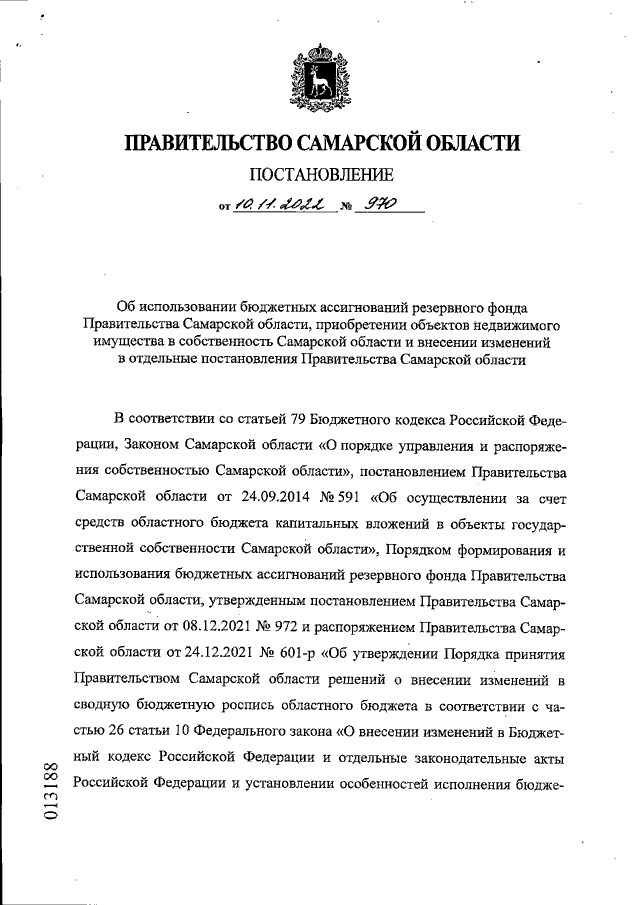 ПРАВИТЕЛЬСТВО САМАРСКОЙ ОБЛАСТИ
ПОСТАНОВЛЕНИЕ
от 10.11.2022 № 970

Об использовании бюджетных ассигнований резервного фонда Правительства Самарской области, приобретении объектов недвижимого имущества в собственность Самарской области и внесении изменений в отдельные постановления Правительства Самарской области

В соответствии со статьей 79 Бюджетного кодекса Российской Федерации, Законом Самарской области «О порядке управления и распоряжения собственностью Самарской области», постановлением Правительства Самарской области от 24.09.2014 № 591 «Об осуществлении за счет средств областного бюджета капитальных вложений в объекты государственной собственности Самарской области», Порядком формирования и использования бюджетных ассигнований резервного фонда Правительства Самарской области, утвержденным постановлением Правительства Самарской области от 08.12.2021 № 972 и распоряжением Правительства Самарской области от 24.12.2021 № 601-р «Об утверждении Порядка принятия Правительством Самарской области решений о внесении изменений в сводную бюджетную роспись областного бюджета в соответствии с частью 26 статьи 10 Федерального закона «О внесении изменений в Бюджетный кодекс Российской Федерации и отдельные законодательные акты Российской Федерации и установлении особенностей исполнения бюдже-

013188